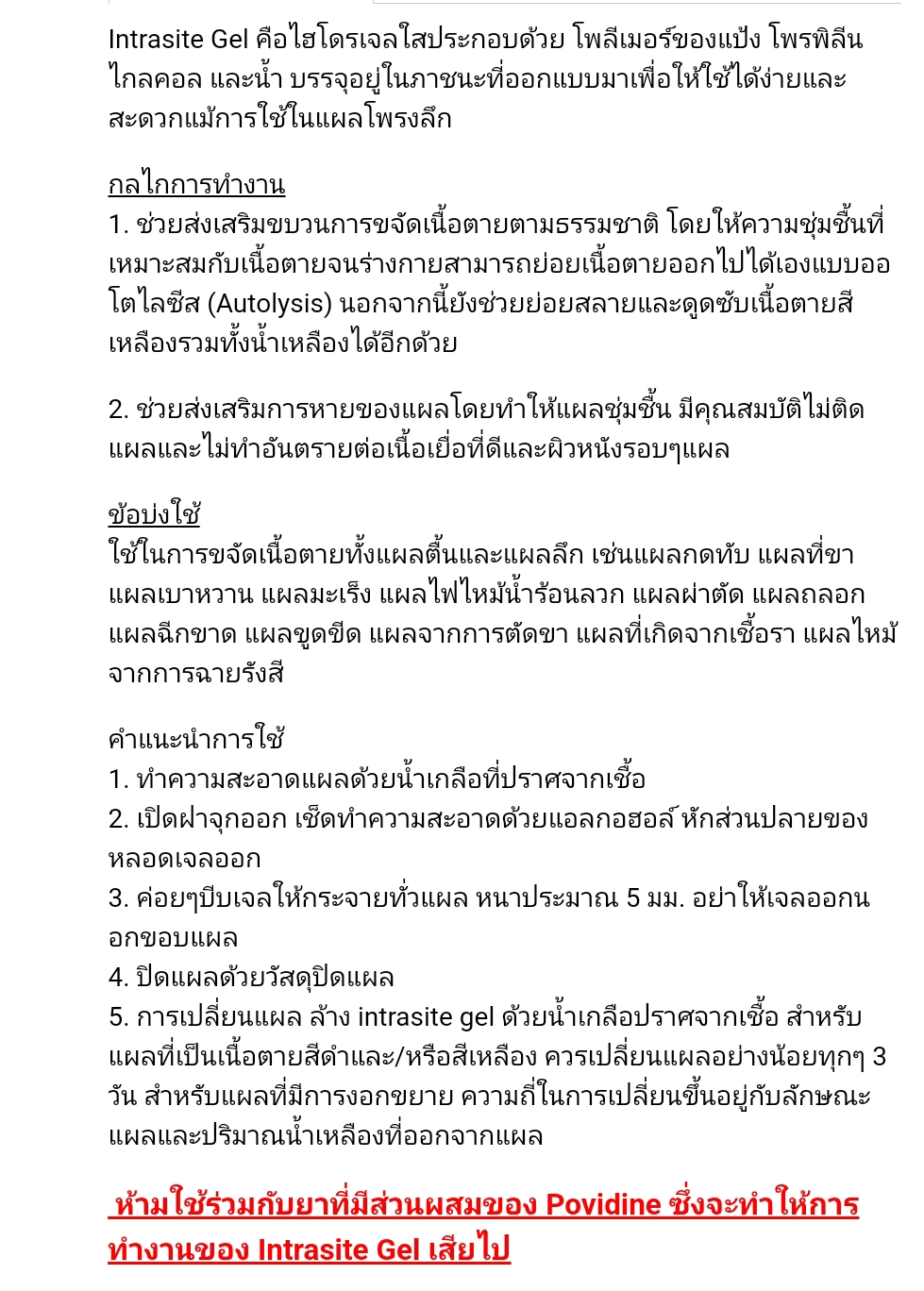 Intrasite Gel คือไฮโดรเจลใสประกอบด้วย โพลีเมอร์ของแป้ง โพรพิลีนไกลคอล และน้ำ บรรจุอยู่ในภาชนะที่ออกแบบมาเพื่อให้ใช้ได้ง่ายและสะดวกแม้การใช้ในแผลโพรงลึก

กลไกการทำงาน
1. ช่วยส่งเสริมขบวนการขจัดเนื้อตายตามธรรมชาติ โดยให้ความชุ่มชื้นที่เหมาะสมกับเนื้อตายจนร่างกายสามารถย่อยเนื้อตายออกไปได้เองแบบออโตไลซีส (Autolysis) นอกจากนี้ยังช่วยย่อยสลายและดูดซับเนื้อตายสีเหลืองรวมทั้งน้ำเหลืองได้อีกด้วย

2. ช่วยส่งเสริมการหายของแผลโดยทำให้แผลชุ่มชื้น มีคุณสมบัติไม่ติดแผลและไม่ทำอันตรายต่อเนื้อเยื่อที่ดีและผิวหนังรอบๆแผล

ข้อบ่งใช้
ใช้ในการขจัดเนื้อตายทั้งแผลตื้นและแผลลึก เช่นแผลกดทับ แผลที่ขา แผลเบาหวาน แผลมะเร็ง แผลไฟไหม้น้ำร้อนลวก แผลผ่าตัด แผลถลอก แผลฉีกขาด แผลขูดขีด แผลจากการตัดขา แผลที่เกิดจากเชื้อรา แผลไหม้จากการฉายรังสี

คำแนะนำการใช้
1. ทำความสะอาดแผลด้วยน้ำเกลือที่ปราศจากเชื้อ
2. เปิดฝาจุกออก เช็ดทำความสะอาดด้วยแอลกอฮอล์ หักส่วนปลายของหลอดเจลออก
3. ค่อยๆบีบเจลให้กระจายทั่วแผล หนาประมาณ 5 มม. อย่าให้เจลออกนอกขอบแผล
4. ปิดแผลด้วยวัสดุปิดแผล
5. การเปลี่ยนแผล ล้าง intrasite gel ด้วยน้ำเกลือปราศจากเชื้อ สำหรับแผลที่เป็นเนื้อตายสีดำและ/หรือสีเหลือง ควรเปลี่ยนแผลอย่างน้อยทุกๆ 3 วัน สำหรับแผลที่มีการงอกขยาย ความถี่ในการเปลี่ยนขึ้นอยู่กับลักษณะแผลและปริมาณน้ำเหลืองที่ออกจากแผล

ห้ามใช้ร่วมกับยาที่มีส่วนผสมของ Povidine ซึ่งจะทำให้การทำงานของ Intrasite Gel เสียไป